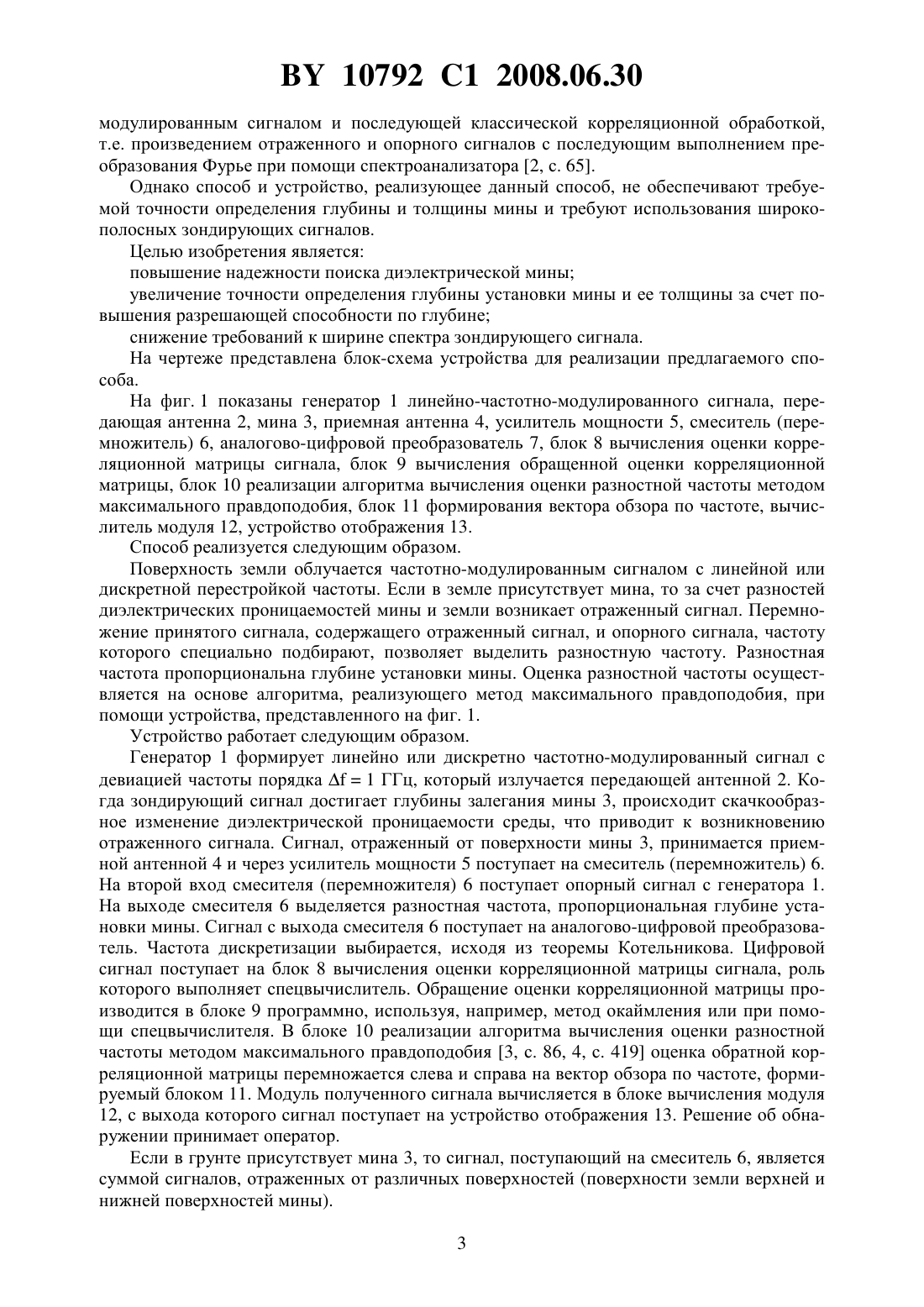 BY 10792 C1 2008.06.30

модулированным сигналом и последующей классической корреляционной обработкой, т.е. произведением отраженного и опорного сигналов с последующим выполнением преобразования Фурье при помощи спектроанализатора [2, с. 65].

Однако способ и устройство, реализующее данный способ, не обеспечивают требуемой точности определения глубины и толщины мины и требуют использования широкополосных зондирующих сигналов.

Целью изобретения является:

повышение надежности поиска диэлектрической мины;

увеличение точности определения глубины установки мины и ее толщины за счет повышения разрешающей способности по глубине;

снижение требований к ширине спектра зондирующего сигнала.

На чертеже представлена блок-схема устройства для реализации предлагаемого способа.

На фиг. 1 показаны генератор 1 линейно-частотно-модулированного сигнала, передающая антенна 2, мина 3, приемная антенна 4, усилитель мощности 5, смеситель (перемножитель) 6, аналогово-цифровой преобразователь 7, блок 8 вычисления оценки корреляционной матрицы сигнала, блок 9 вычисления обращенной оценки корреляционной матрицы, блок 10 реализации алгоритма вычисления оценки разностной частоты методом максимального правдоподобия, блок 11 формирования вектора обзора по частоте, вычислитель модуля 12, устройство отображения 13.

Способ реализуется следующим образом.

Поверхность земли облучается частотно-модулированным сигналом с линейной или дискретной перестройкой частоты. Если в земле присутствует мина, то за счет разностей диэлектрических проницаемостей мины и земли возникает отраженный сигнал. Перемножение принятого сигнала, содержащего отраженный сигнал, и опорного сигнала, частоту которого специально подбирают, позволяет выделить разностную частоту. Разностная частота пропорциональна глубине установки мины. Оценка разностной частоты осуществляется на основе алгоритма, реализующего метод максимального правдоподобия, при помощи устройства, представленного на фиг. 1.

Устройство работает следующим образом.

Генератор 1 формирует линейно или дискретно частотно-модулированный сигнал с девиацией частоты порядка $\Delta f = 1$ ГГц, который излучается передающей антенной 2. Когда зондирующий сигнал достигает глубины залегания мины 3, происходит скачкообразное изменение диэлектрической проницаемости среды, что приводит к возникновению отраженного сигнала. Сигнал, отраженный от поверхности мины 3, принимается приемной антенной 4 и через усилитель мощности 5 поступает на смеситель (перемножитель) 6. На второй вход смесителя (перемножителя) 6 поступает опорный сигнал с генератора 1. На выходе смесителя 6 выделяется разностная частота, пропорциональная глубине установки мины. Сигнал с выхода смесителя 6 поступает на аналогово-цифровой преобразователь. Частота дискретизации выбирается, исходя из теоремы Котельникова. Цифровой сигнал поступает на блок 8 вычисления оценки корреляционной матрицы сигнала, роль которого выполняет спецвычислитель. Обращение оценки корреляционной матрицы производится в блоке 9 программно, используя, например, метод окаймления или при помощи спецвычислителя. В блоке 10 реализации алгоритма вычисления оценки разностной частоты методом максимального правдоподобия [3, с. 86, 4, с. 419] оценка обратной корреляционной матрицы перемножается слева и справа на вектор обзора по частоте, формируемый блоком 11. Модуль полученного сигнала вычисляется в блоке вычисления модуля 12, с выхода которого сигнал поступает на устройство отображения 13. Решение об обнаружении принимает оператор.

Если в грунте присутствует мина 3, то сигнал, поступающий на смеситель 6, является суммой сигналов, отраженных от различных поверхностей (поверхности земли верхней и нижней поверхностей мины).

3